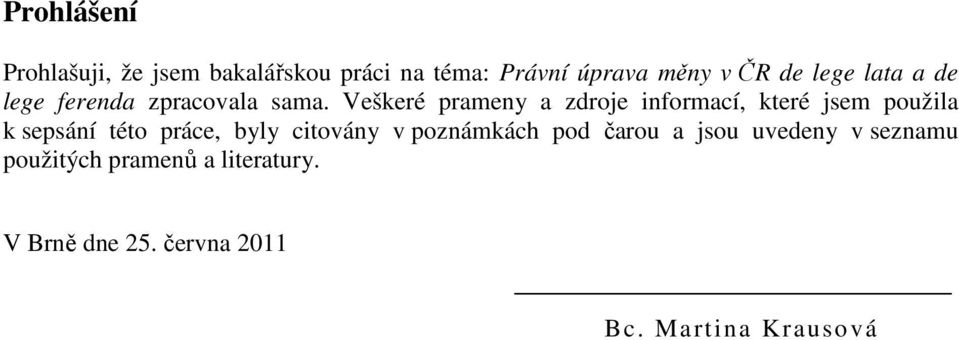 Prohlášení

Prohlašuji, že jsem bakalářskou práci na téma: Právní úprava měny v ČR de lege lata a de lege ferenda zpracovala sama. Veškeré prameny a zdroje informací, které jsem použila k sepsání této práce, byly citovány v poznámkách pod čarou a jsou uvedeny v seznamu použitých pramenů a literatury.

V Brně dne 25. června 2011

Bc. Martina Krausová